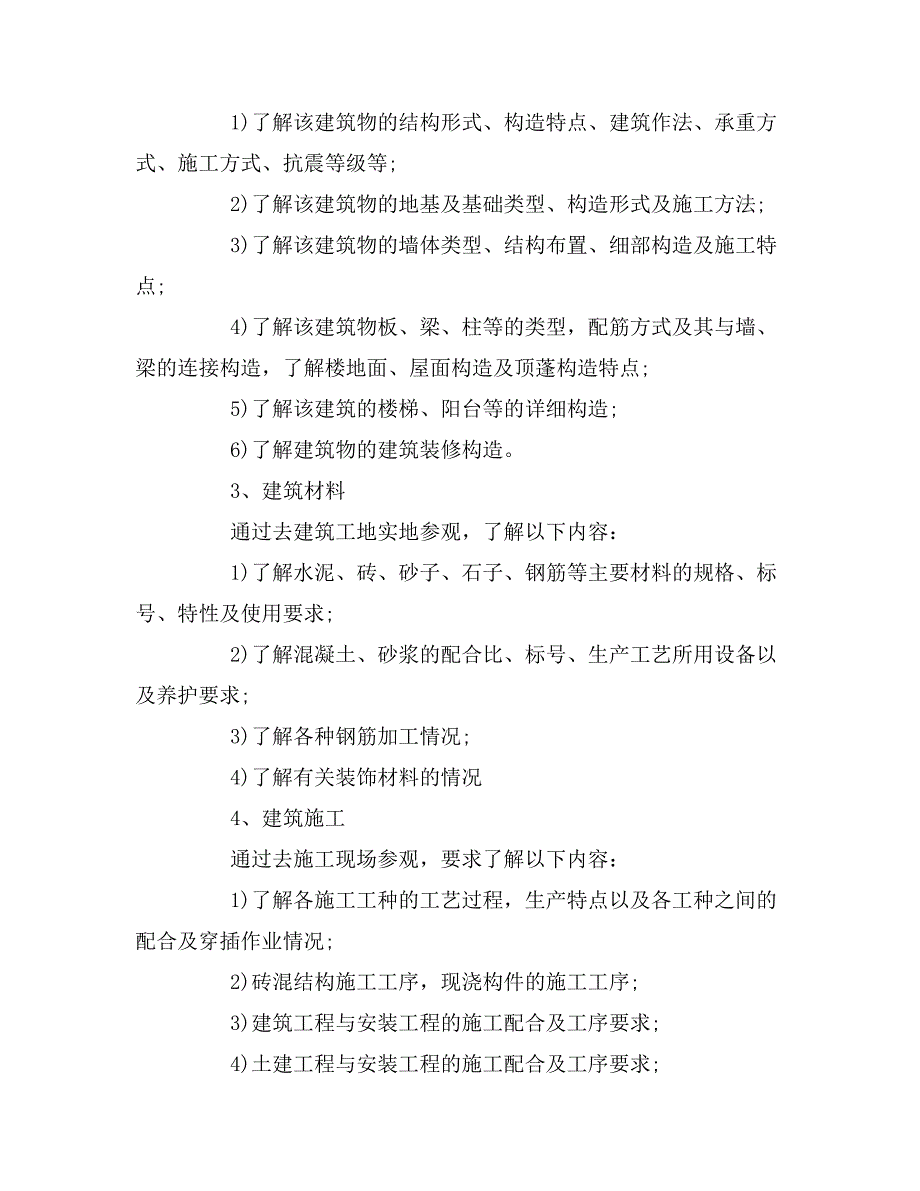 1)了解该建筑物的结构形式、构造特点、建筑作法、承重方式、施工方式、抗震等级等;

2)了解该建筑物的地基及基础类型、构造形式及施工方法;

3)了解该建筑物的墙体类型、结构布置、细部构造及施工特点;

4)了解该建筑物板、梁、柱等的类型，配筋方式及其与墙、梁的连接构造，了解楼地面、屋面构造及顶蓬构造特点;

5)了解该建筑的楼梯、阳台等的详细构造;

6)了解建筑物的建筑装修构造。

3、建筑材料

通过去建筑工地实地参观，了解以下内容：

1)了解水泥、砖、砂子、石子、钢筋等主要材料的规格、标号、特性及使用要求;

2)了解混凝土、砂浆的配合比、标号、生产工艺所用设备以及养护要求;

3)了解各种钢筋加工情况;

4)了解有关装饰材料的情况

4、建筑施工

通过去施工现场参观，要求了解以下内容：

1)了解各施工工种的工艺过程，生产特点以及各工种之间的配合及穿插作业情况;

2)砖混结构施工工序，现浇构件的施工工序;

3)建筑工程与安装工程的施工配合及工序要求;

4)土建工程与安装工程的施工配合及工序要求;